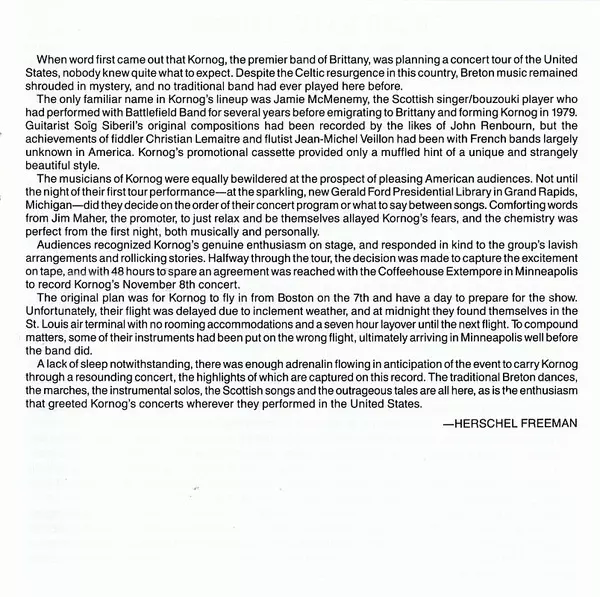 When word first came out that Kornog, the premier band of Brittany, was planning a concert tour of the United States, nobody knew quite what to expect. Despite the Celtic resurgence in this country, Breton music remained shrouded in mystery, and no traditional band had ever played here before.

The only familiar name in Kornog's lineup was Jamie McMenemy, the Scottish singer/bouzouki player who had performed with Battlefield Band for several years before emigrating to Brittany and forming Kornog in 1979. Guitarist Soïg Siberil's original compositions had been recorded by the likes of John Renbourn, but the achievements of fiddler Christian Lemaitre and flutist Jean-Michel Veillon had been with French bands largely unknown in America. Kornog's promotional cassette provided only a muffled hint of a unique and strangely beautiful style.

The musicians of Kornog were equally bewildered at the prospect of pleasing American audiences. Not until the night of their first tour performance—at the sparkling, new Gerald Ford Presidential Library in Grand Rapids, Michigan—did they decide on the order of their concert program or what to say between songs. Comforting words from Jim Maher, the promoter, to just relax and be themselves allayed Kornog's fears, and the chemistry was perfect from the first night, both musically and personally.

Audiences recognized Kornog's genuine enthusiasm on stage, and responded in kind to the group's lavish arrangements and rollicking stories. Halfway through the tour, the decision was made to capture the excitement on tape, and with 48 hours to spare an agreement was reached with the Coffeehouse Extempore in Minneapolis to record Kornog's November 8th concert.

The original plan was for Kornog to fly in from Boston on the 7th and have a day to prepare for the show. Unfortunately, their flight was delayed due to inclement weather, and at midnight they found themselves in the St. Louis air terminal with no rooming accommodations and a seven hour layover until the next flight. To compound matters, some of their instruments had been put on the wrong flight, ultimately arriving in Minneapolis well before the band did.

A lack of sleep notwithstanding, there was enough adrenalin flowing in anticipation of the event to carry Kornog through a resounding concert, the highlights of which are captured on this record. The traditional Breton dances, the marches, the instrumental solos, the Scottish songs and the outrageous tales are all here, as is the enthusiasm that greeted Kornog's concerts wherever they performed in the United States.

—HERSCHEL FREEMAN